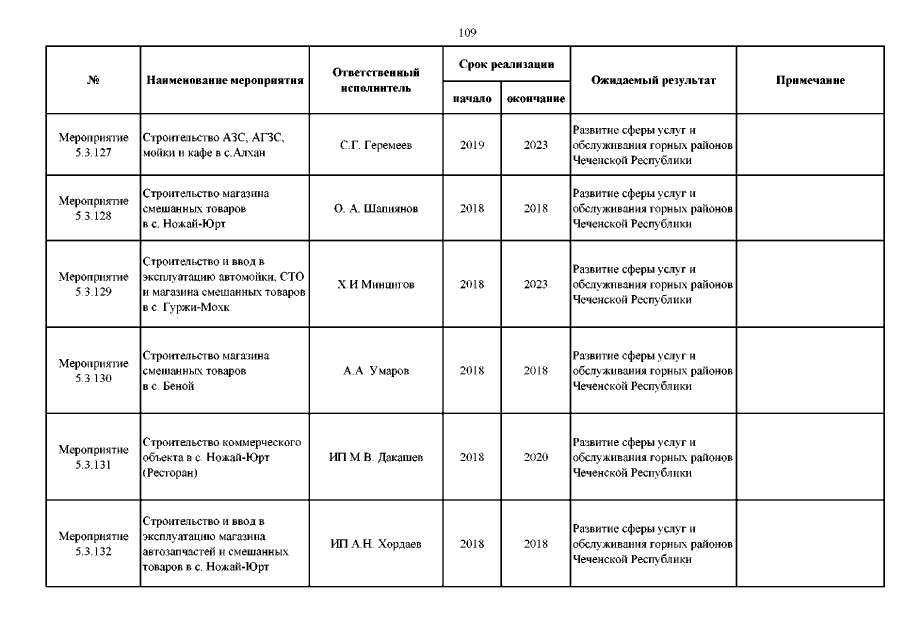 109

| № | Наименование мероприятия | Ответственный исполнитель | Срок реализации начало | Срок реализации окончание | Ожидаемый результат | Примечание |
|---|---|---|---|---|---|---|
| Мероприятие 5.3.127 | Строительство АЗС, АГЗС, мойки и кафе в с.Алхан | С.Г. Геремеев | 2019 | 2023 | Развитие сферы услуг и обслуживания горных районов Чеченской Республики | |
| Мероприятие 5.3.128 | Строительство магазина смешанных товаров в с. Ножай-Юрт | О. А. Шапиянов | 2018 | 2018 | Развитие сферы услуг и обслуживания горных районов Чеченской Республики | |
| Мероприятие 5.3.129 | Строительство и ввод в эксплуатацию автомойки, СТО и магазина смешанных товаров в с. Гуржи-Мохк | Х.И Минцигов | 2018 | 2023 | Развитие сферы услуг и обслуживания горных районов Чеченской Республики | |
| Мероприятие 5.3.130 | Строительство магазина смешанных товаров в с. Беной | А.А. Умаров | 2018 | 2018 | Развитие сферы услуг и обслуживания горных районов Чеченской Республики | |
| Мероприятие 5.3.131 | Строительство коммерческого объекта в с. Ножай-Юрт (Ресторан) | ИП М.В. Дакашев | 2018 | 2020 | Развитие сферы услуг и обслуживания горных районов Чеченской Республики | |
| Мероприятие 5.3.132 | Строительство и ввод в эксплуатацию магазина автозапчастей и смешанных товаров в с. Ножай-Юрт | ИП А.Н. Хордаев | 2018 | 2018 | Развитие сферы услуг и обслуживания горных районов Чеченской Республики | |